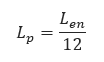 $L_p = \frac{L_{en}}{12}$